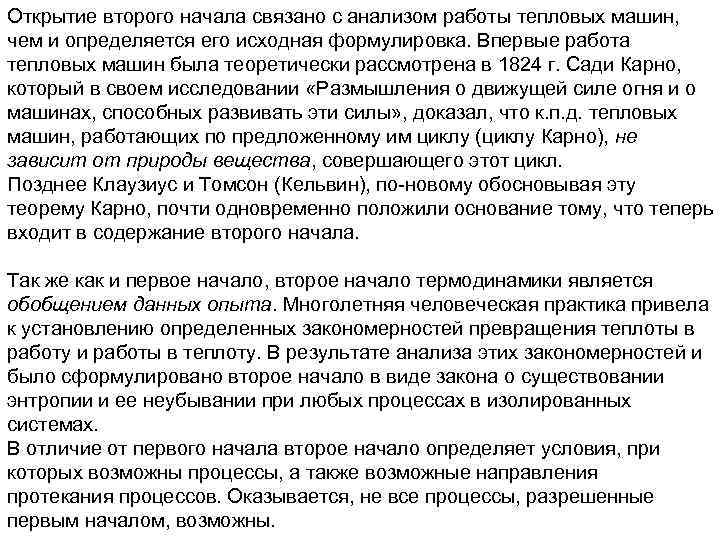 Открытие второго начала связано с анализом работы тепловых машин, чем и определяется его исходная формулировка. Впервые работа тепловых машин была теоретически рассмотрена в 1824 г. Сади Карно, который в своем исследовании «Размышления о движущей силе огня и о машинах, способных развивать эти силы», доказал, что к.п.д. тепловых машин, работающих по предложенному им циклу (циклу Карно), не зависит от природы вещества, совершающего этот цикл.
Позднее Клаузиус и Томсон (Кельвин), по-новому обосновывая эту теорему Карно, почти одновременно положили основание тому, что теперь входит в содержание второго начала.

Так же как и первое начало, второе начало термодинамики является обобщением данных опыта. Многолетняя человеческая практика привела к установлению определенных закономерностей превращения теплоты в работу и работы в теплоту. В результате анализа этих закономерностей и было сформулировано второе начало в виде закона о существовании энтропии и ее неубывании при любых процессах в изолированных системах.
В отличие от первого начала второе начало определяет условия, при которых возможны процессы, а также возможные направления протекания процессов. Оказывается, не все процессы, разрешенные первым началом, возможны.